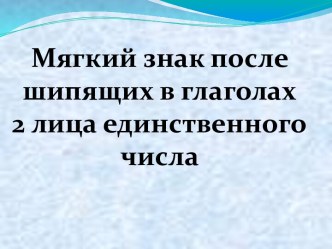 Мягкий знак после шипящих в глаголах 2 лица единственного числа